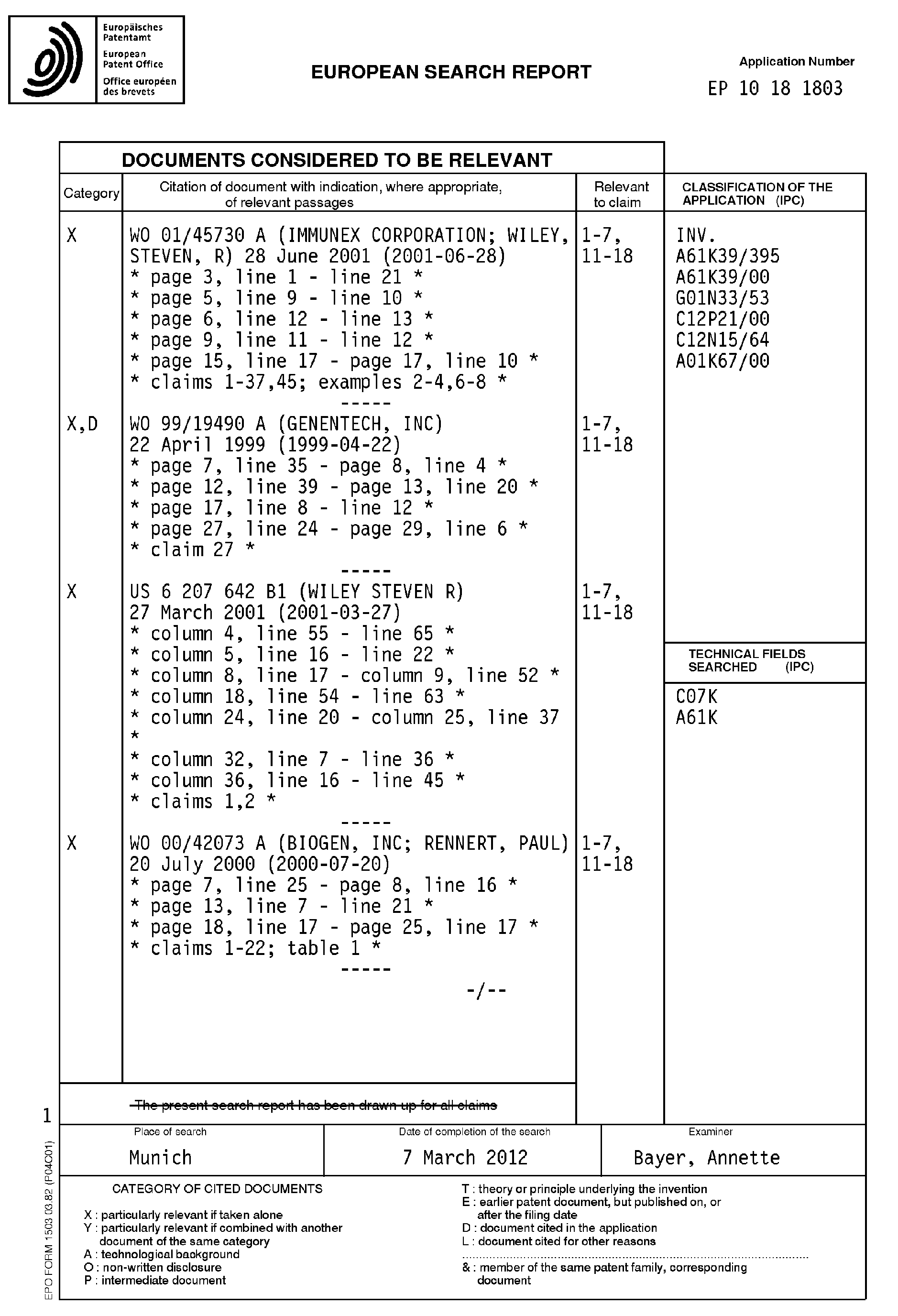 Europäisches Patentamt
European Patent Office
Office européen des brevets

EUROPEAN SEARCH REPORT

Application Number
EP 10 18 1803

DOCUMENTS CONSIDERED TO BE RELEVANT

| Category | Citation of document with indication, where appropriate, of relevant passages | Relevant to claim | CLASSIFICATION OF THE APPLICATION (IPC) |
|---|---|---|---|
| X | WO 01/45730 A (IMMUNEX CORPORATION; WILEY, STEVEN, R) 28 June 2001 (2001-06-28) * page 3, line 1 - line 21 * * page 5, line 9 - line 10 * * page 6, line 12 - line 13 * * page 9, line 11 - line 12 * * page 15, line 17 - page 17, line 10 * * claims 1-37,45; examples 2-4,6-8 * ----- | 1-7, 11-18 | INV. A61K39/395 A61K39/00 G01N33/53 C12P21/00 C12N15/64 A01K67/00 |
| X,D | WO 99/19490 A (GENENTECH, INC) 22 April 1999 (1999-04-22) * page 7, line 35 - page 8, line 4 * * page 12, line 39 - page 13, line 20 * * page 17, line 8 - line 12 * * page 27, line 24 - page 29, line 6 * * claim 27 * ----- | 1-7, 11-18 | |
| X | US 6 207 642 B1 (WILEY STEVEN R) 27 March 2001 (2001-03-27) * column 4, line 55 - line 65 * * column 5, line 16 - line 22 * * column 8, line 17 - column 9, line 52 * * column 18, line 54 - line 63 * * column 24, line 20 - column 25, line 37 * * column 32, line 7 - line 36 * * column 36, line 16 - line 45 * * claims 1,2 * ----- | 1-7, 11-18 | TECHNICAL FIELDS SEARCHED (IPC) C07K A61K |
| X | WO 00/42073 A (BIOGEN, INC; RENNERT, PAUL) 20 July 2000 (2000-07-20) * page 7, line 25 - page 8, line 16 * * page 13, line 7 - line 21 * * page 18, line 17 - page 25, line 17 * * claims 1-22; table 1 * ----- -/-- | 1-7, 11-18 | |

The present search report has been drawn up for all claims

1

| Place of search | Date of completion of the search | Examiner |
|---|---|---|
| Munich | 7 March 2012 | Bayer, Annette |

CATEGORY OF CITED DOCUMENTS
X : particularly relevant if taken alone
Y : particularly relevant if combined with another document of the same category
A : technological background
O : non-written disclosure
P : intermediate document

T : theory or principle underlying the invention
E : earlier patent document, but published on, or after the filing date
D : document cited in the application
L : document cited for other reasons
& : member of the same patent family, corresponding document

EPO FORM 1503 03.82 (P04C01)